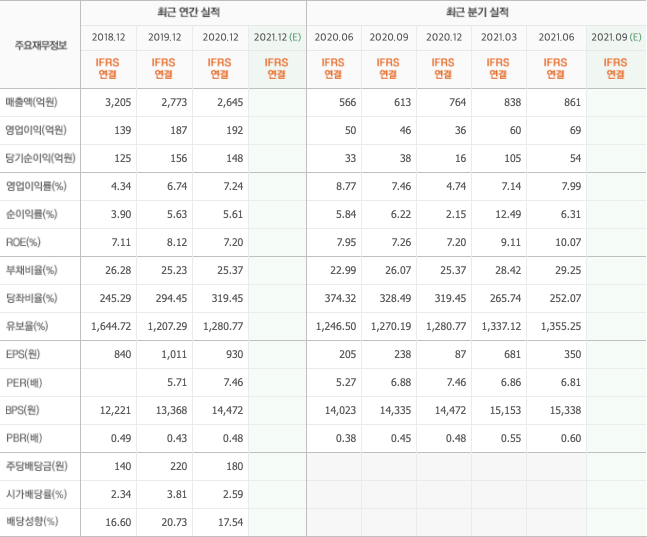 | 주요재무정보 | 최근 연간 실적 | | | | 최근 분기 실적 | | | | | |
|---|---|---|---|---|---|---|---|---|---|---|
| | 2018.12 | 2019.12 | 2020.12 | 2021.12 (E) | 2020.06 | 2020.09 | 2020.12 | 2021.03 | 2021.06 | 2021.09 (E) |
| | IFRS 연결 | IFRS 연결 | IFRS 연결 | IFRS 연결 | IFRS 연결 | IFRS 연결 | IFRS 연결 | IFRS 연결 | IFRS 연결 | IFRS 연결 |
| 매출액(억원) | 3,205 | 2,773 | 2,645 | | 566 | 613 | 764 | 838 | 861 | |
| 영업이익(억원) | 139 | 187 | 192 | | 50 | 46 | 36 | 60 | 69 | |
| 당기순이익(억원) | 125 | 156 | 148 | | 33 | 38 | 16 | 105 | 54 | |
| 영업이익률(%) | 4.34 | 6.74 | 7.24 | | 8.77 | 7.46 | 4.74 | 7.14 | 7.99 | |
| 순이익률(%) | 3.90 | 5.63 | 5.61 | | 5.84 | 6.22 | 2.15 | 12.49 | 6.31 | |
| ROE(%) | 7.11 | 8.12 | 7.20 | | 7.95 | 7.26 | 7.20 | 9.11 | 10.07 | |
| 부채비율(%) | 26.28 | 25.23 | 25.37 | | 22.99 | 26.07 | 25.37 | 28.42 | 29.25 | |
| 당좌비율(%) | 245.29 | 294.45 | 319.45 | | 374.32 | 328.49 | 319.45 | 265.74 | 252.07 | |
| 유보율(%) | 1,644.72 | 1,207.29 | 1,280.77 | | 1,246.50 | 1,270.19 | 1,280.77 | 1,337.12 | 1,355.25 | |
| EPS(원) | 840 | 1,011 | 930 | | 205 | 238 | 87 | 681 | 350 | |
| PER(배) | | 5.71 | 7.46 | | 5.27 | 6.88 | 7.46 | 6.86 | 6.81 | |
| BPS(원) | 12,221 | 13,368 | 14,472 | | 14,023 | 14,335 | 14,472 | 15,153 | 15,338 | |
| PBR(배) | 0.49 | 0.43 | 0.48 | | 0.38 | 0.45 | 0.48 | 0.55 | 0.60 | |
| 주당배당금(원) | 140 | 220 | 180 | | | | | | | |
| 시가배당률(%) | 2.34 | 3.81 | 2.59 | | | | | | | |
| 배당성향(%) | 16.60 | 20.73 | 17.54 | | | | | | | |